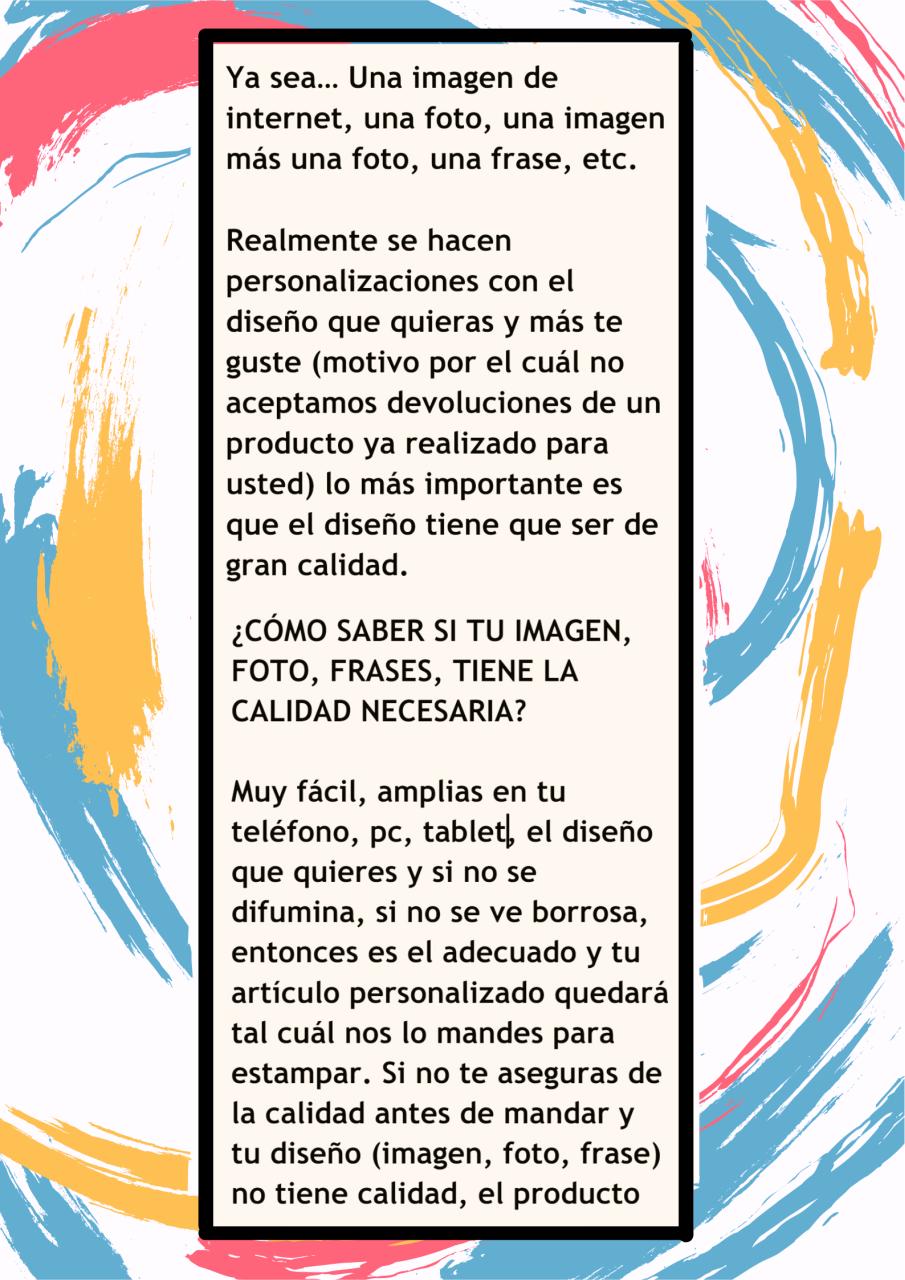 Ya sea… Una imagen de internet, una foto, una imagen más una foto, una frase, etc.

Realmente se hacen personalizaciones con el diseño que quieras y más te guste (motivo por el cuál no aceptamos devoluciones de un producto ya realizado para usted) lo más importante es que el diseño tiene que ser de gran calidad.

¿CÓMO SABER SI TU IMAGEN, FOTO, FRASES, TIENE LA CALIDAD NECESARIA?

Muy fácil, amplias en tu teléfono, pc, tablet, el diseño que quieres y si no se difumina, si no se ve borrosa, entonces es el adecuado y tu artículo personalizado quedará tal cuál nos lo mandes para estampar. Si no te aseguras de la calidad antes de mandar y tu diseño (imagen, foto, frase) no tiene calidad, el producto